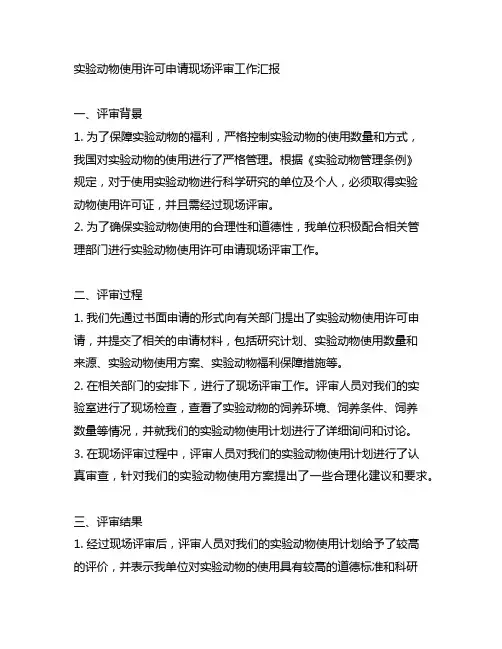 实验动物使用许可申请现场评审工作汇报

一、评审背景

1. 为了保障实验动物的福利，严格控制实验动物的使用数量和方式，我国对实验动物的使用进行了严格管理。根据《实验动物管理条例》规定，对于使用实验动物进行科学研究的单位及个人，必须取得实验动物使用许可证，并且需经过现场评审。

2. 为了确保实验动物使用的合理性和道德性，我单位积极配合相关管理部门进行实验动物使用许可申请现场评审工作。

二、评审过程

1. 我们先通过书面申请的形式向有关部门提出了实验动物使用许可申请，并提交了相关的申请材料，包括研究计划、实验动物使用数量和来源、实验动物使用方案、实验动物福利保障措施等。

2. 在相关部门的安排下，进行了现场评审工作。评审人员对我们的实验室进行了现场检查，查看了实验动物的饲养环境、饲养条件、饲养数量等情况，并就我们的实验动物使用计划进行了详细询问和讨论。

3. 在现场评审过程中，评审人员对我们的实验动物使用计划进行了认真审查，针对我们的实验动物使用方案提出了一些合理化建议和要求。

三、评审结果

1. 经过现场评审后，评审人员对我们的实验动物使用计划给予了较高的评价，并表示我单位对实验动物的使用具有较高的道德标准和科研